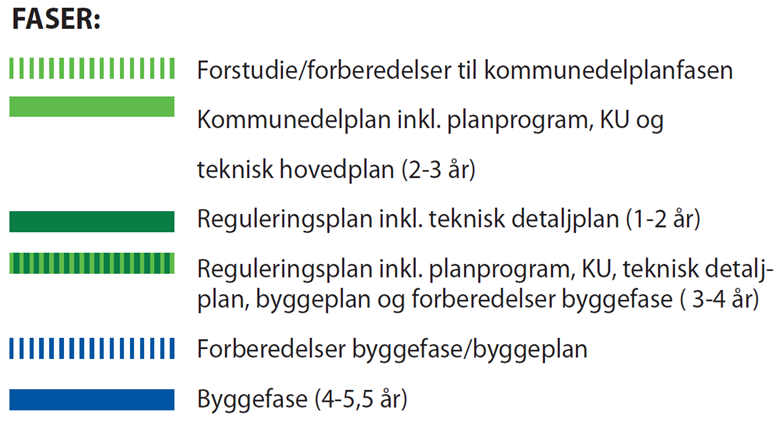 FASER:

Forstudie/forberedelser til kommunedelplanfasen

Kommunedelplan inkl. planprogram, KU og teknisk hovedplan (2-3 år)

Reguleringsplan inkl. teknisk detaljplan (1-2 år)

Reguleringsplan inkl. planprogram, KU, teknisk detaljplan, byggeplan og forberedelser byggefase ( 3-4 år)

Forberedelser byggefase/byggeplan

Byggefase (4-5,5 år)